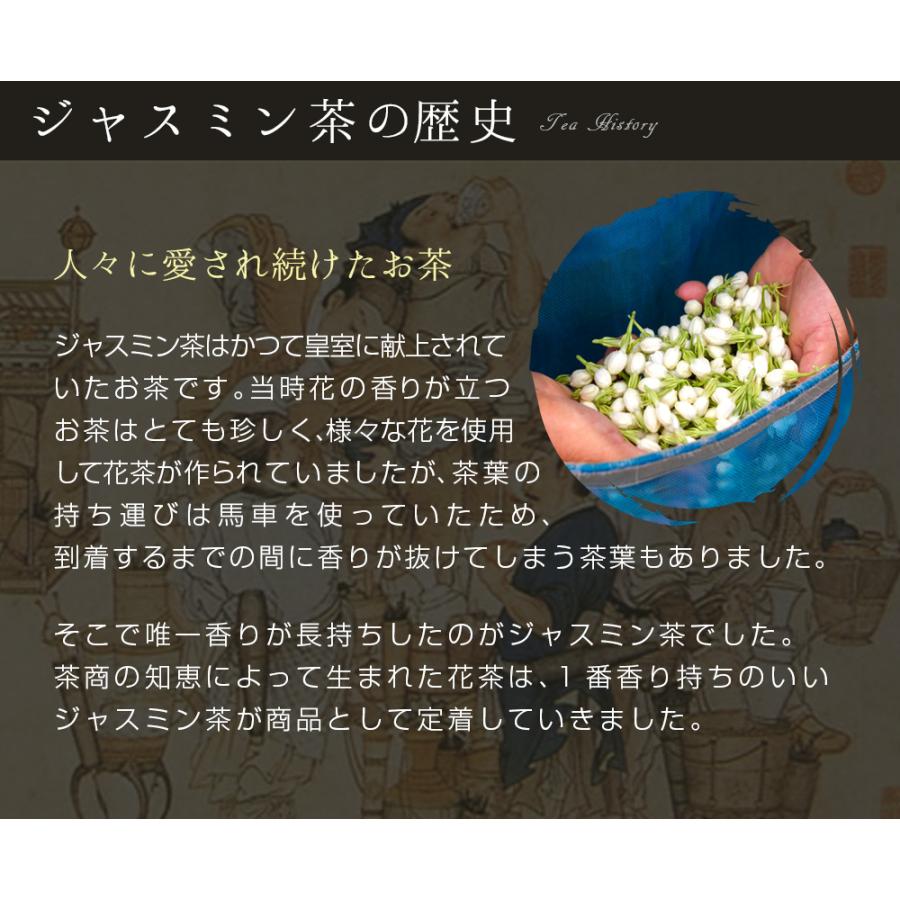 ジャスミン茶の歴史 Tea History

人々に愛され続けたお茶

ジャスミン茶はかつて皇室に献上されていたお茶です。当時花の香りが立つお茶はとても珍しく、様々な花を使用して花茶が作られていましたが、茶葉の持ち運びは馬車を使っていたため、到着するまでの間に香りが抜けてしまう茶葉もありました。

そこで唯一香りが長持ちしたのがジャスミン茶でした。茶商の知恵によって生まれた花茶は、1番香り持ちのいいジャスミン茶が商品として定着していきました。